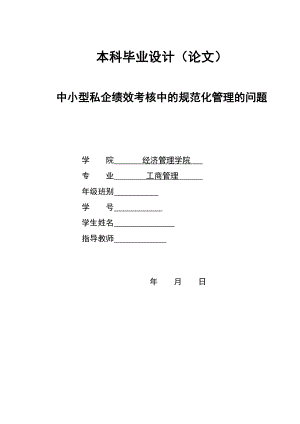 本科毕业设计（论文）

中小型私企绩效考核中的规范化管理的问题

学　院 经济管理学院

专　业 工商管理

年级班别

学　号

学生姓名

指导教师

年　月　日